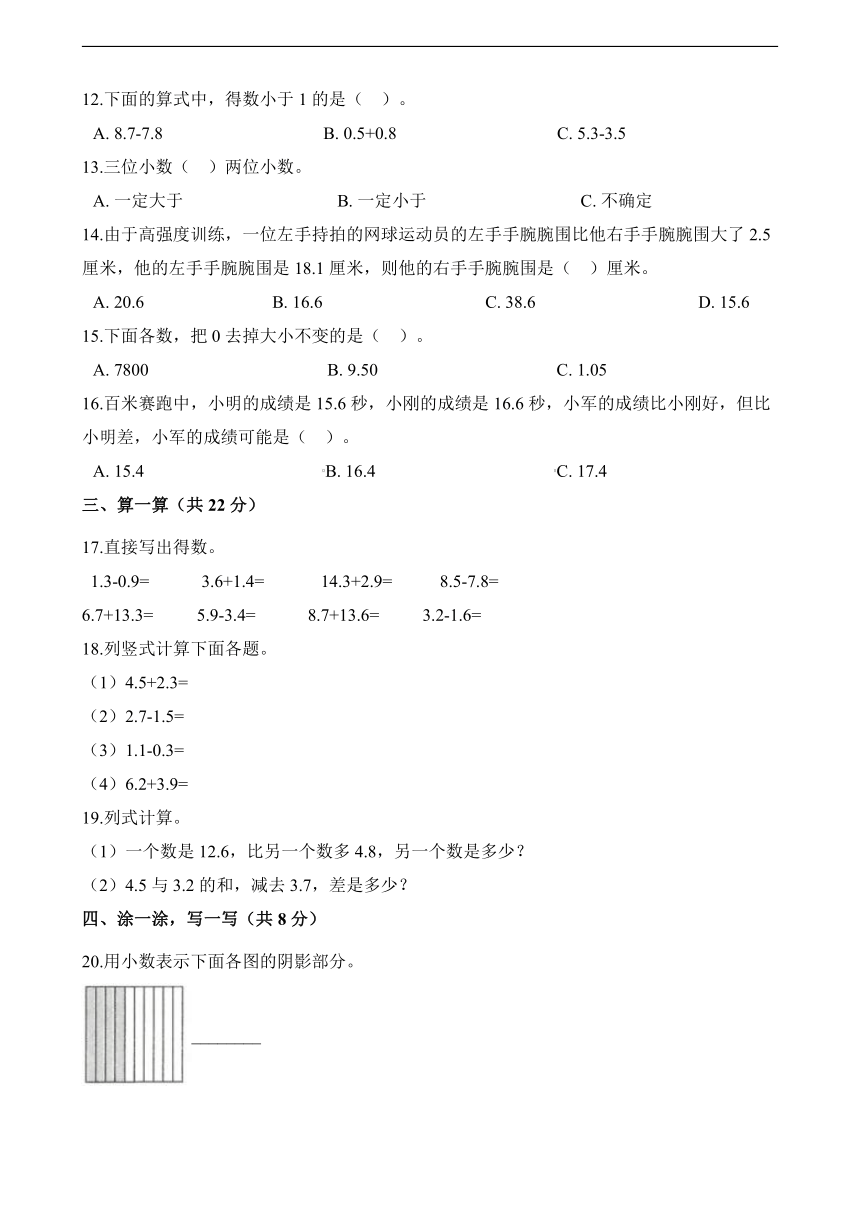 12.下面的算式中，得数小于 1 的是（    ）。

A. 8.7-7.8    B. 0.5+0.8    C. 5.3-3.5

13.三位小数（    ）两位小数。

A. 一定大于    B. 一定小于    C. 不确定

14.由于高强度训练，一位左手持拍的网球运动员的左手手腕腕围比他右手手腕腕围大了 2.5 厘米，他的左手手腕围是 18.1 厘米，则他的右手手腕腕围是（    ）厘米。

A. 20.6    B. 16.6    C. 38.6    D. 15.6

15.下面各数，把 0 去掉大小不变的是（    ）。

A. 7800    B. 9.50    C. 1.05

16.百米赛跑中，小明的成绩是 15.6 秒，小刚的成绩是 16.6 秒，小军的成绩比小刚好，但比小明差，小军的成绩可能是（    ）。

A. 15.4    B. 16.4    C. 17.4

三、算一算（共 22 分）

17.直接写出得数。

1.3-0.9=    3.6+1.4=    14.3+2.9=    8.5-7.8=

6.7+13.3=    5.9-3.4=    8.7+13.6=    3.2-1.6=

18.列竖式计算下面各题。

（1）4.5+2.3=

（2）2.7-1.5=

（3）1.1-0.3=

（4）6.2+3.9=

19.列式计算。

（1）一个数是 12.6，比另一个数多 4.8，另一个数是多少？

（2）4.5 与 3.2 的和，减去 3.7，差是多少？

四、涂一涂，写一写（共 8 分）

20.用小数表示下面各图的阴影部分。

________